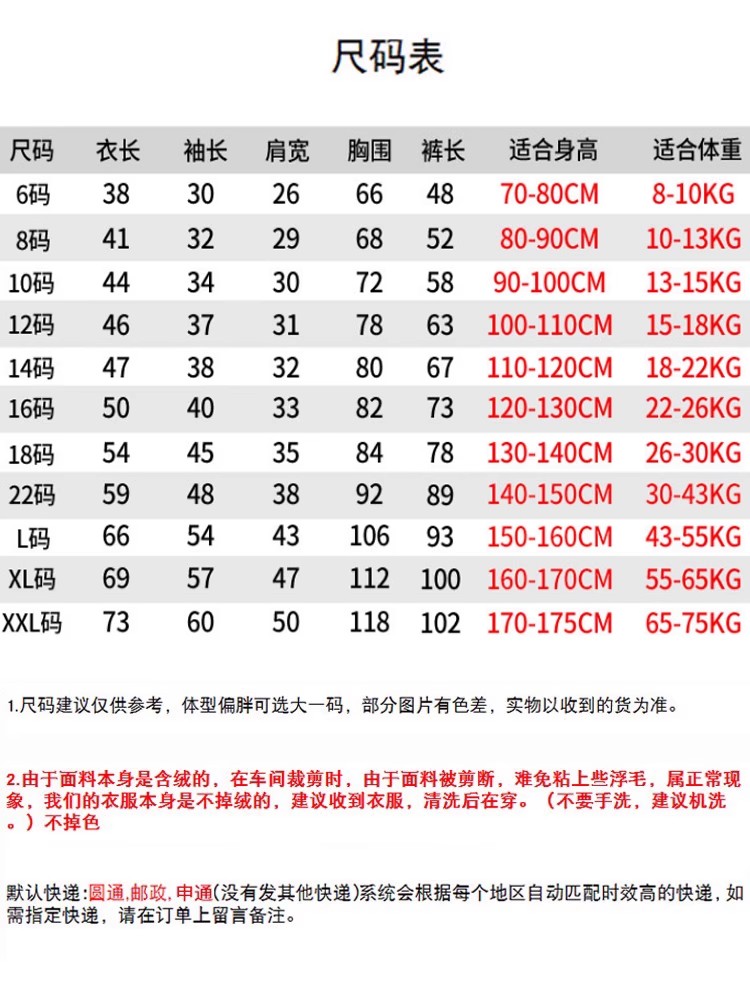 尺码表

| 尺码 | 衣长 | 袖长 | 肩宽 | 胸围 | 裤长 | 适合身高 | 适合体重 |
|---|---|---|---|---|---|---|---|
| 6码 | 38 | 30 | 26 | 66 | 48 | 70-80CM | 8-10KG |
| 8码 | 41 | 32 | 29 | 68 | 52 | 80-90CM | 10-13KG |
| 10码 | 44 | 34 | 30 | 72 | 58 | 90-100CM | 13-15KG |
| 12码 | 46 | 37 | 31 | 78 | 63 | 100-110CM | 15-18KG |
| 14码 | 47 | 38 | 32 | 80 | 67 | 110-120CM | 18-22KG |
| 16码 | 50 | 40 | 33 | 82 | 73 | 120-130CM | 22-26KG |
| 18码 | 54 | 45 | 35 | 84 | 78 | 130-140CM | 26-30KG |
| 22码 | 59 | 48 | 38 | 92 | 89 | 140-150CM | 30-43KG |
| L码 | 66 | 54 | 43 | 106 | 93 | 150-160CM | 43-55KG |
| XL码 | 69 | 57 | 47 | 112 | 100 | 160-170CM | 55-65KG |
| XXL码 | 73 | 60 | 50 | 118 | 102 | 170-175CM | 65-75KG |

1.尺码建议仅供参考，体型偏胖可选大一码，部分图片有色差，实物以收到的货为准。

2.由于面料本身是含绒的，在车间裁剪时，由于面料被剪断，难免粘上些浮毛，属正常现象，我们的衣服本身是不掉绒的，建议收到衣服，清洗后在穿。（不要手洗，建议机洗。）不掉色

默认快递:圆通,邮政,申通(没有发其他快递)系统会根据每个地区自动匹配时效高的快递，如需指定快递，请在订单上留言备注。